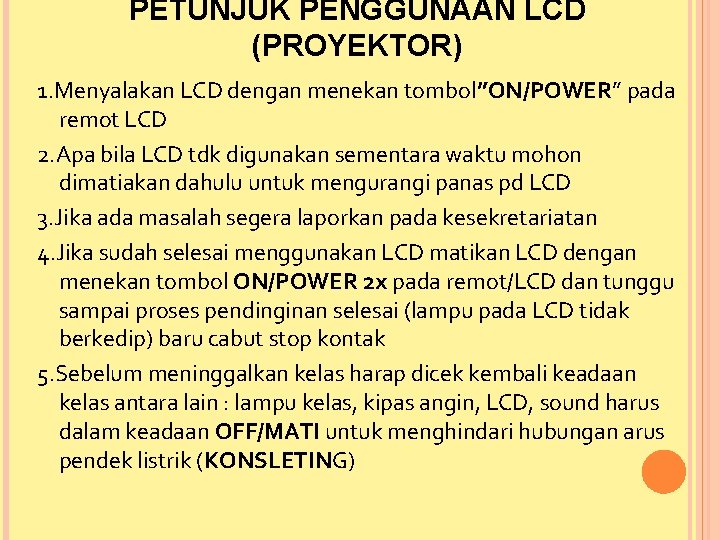 PETUNJUK PENGGUNAAN LCD (PROYEKTOR)

1.Menyalakan LCD dengan menekan tombol”ON/POWER” pada remot LCD

2.Apa bila LCD tdk digunakan sementara waktu mohon dimatiakan dahulu untuk mengurangi panas pd LCD

3.Jika ada masalah segera laporkan pada kesekretariatan

4.Jika sudah selesai menggunakan LCD matikan LCD dengan menekan tombol ON/POWER 2x pada remot/LCD dan tunggu sampai proses pendinginan selesai (lampu pada LCD tidak berkedip) baru cabut stop kontak

5.Sebelum meninggalkan kelas harap dicek kembali keadaan kelas antara lain : lampu kelas, kipas angin, LCD, sound harus dalam keadaan OFF/MATI untuk menghindari hubungan arus pendek listrik (KONSLETING)